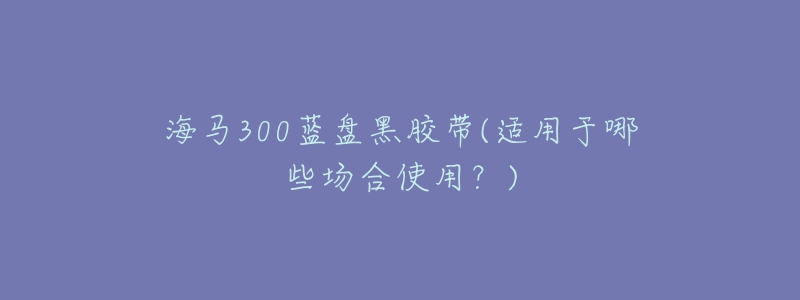 海马300蓝盘黑胶带(适用于哪些场合使用？)